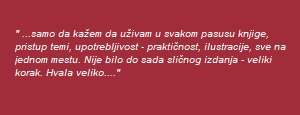 " ...samo da kažem da uživam u svakom pasusu knjige, pristup temi, upotrebljivost - praktičnost, ilustracije, sve na jednom mestu. Nije bilo do sada sličnog izdanja - veliki korak. Hvala veliko...."